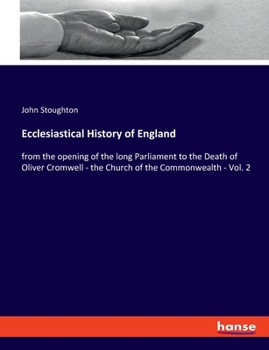 John Stoughton

Ecclesiastical History of England

from the opening of the long Parliament to the Death of Oliver Cromwell - the Church of the Commonwealth - Vol. 2

hanse